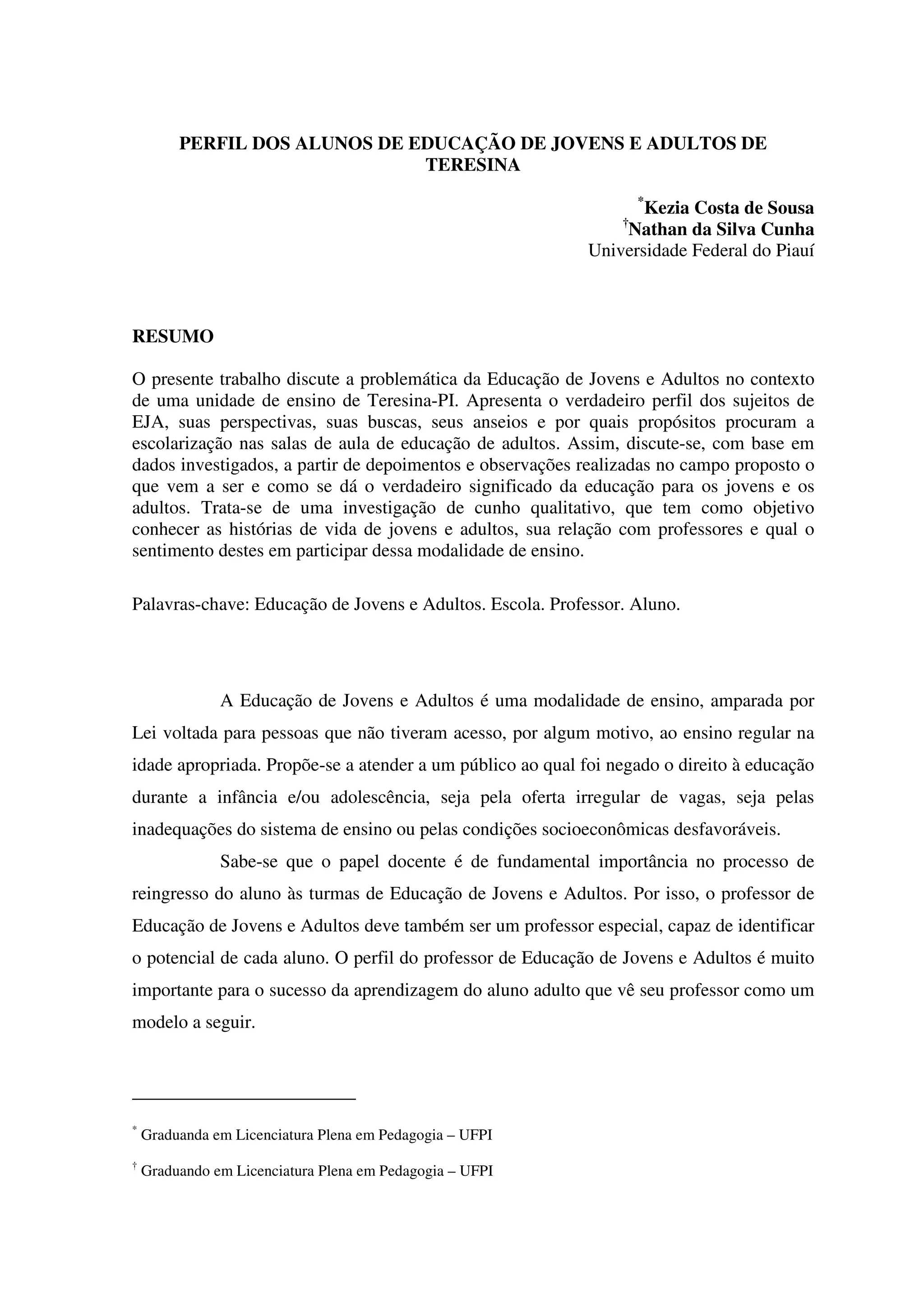 PERFIL DOS ALUNOS DE EDUCAÇÃO DE JOVENS E ADULTOS DE TERESINA

*Kezia Costa de Sousa
†Nathan da Silva Cunha
Universidade Federal do Piauí

RESUMO

O presente trabalho discute a problemática da Educação de Jovens e Adultos no contexto de uma unidade de ensino de Teresina-PI. Apresenta o verdadeiro perfil dos sujeitos de EJA, suas perspectivas, suas buscas, seus anseios e por quais propósitos procuram a escolarização nas salas de aula de educação de adultos. Assim, discute-se, com base em dados investigados, a partir de depoimentos e observações realizadas no campo proposto o que vem a ser e como se dá o verdadeiro significado da educação para os jovens e os adultos. Trata-se de uma investigação de cunho qualitativo, que tem como objetivo conhecer as histórias de vida de jovens e adultos, sua relação com professores e qual o sentimento destes em participar dessa modalidade de ensino.

Palavras-chave: Educação de Jovens e Adultos. Escola. Professor. Aluno.

A Educação de Jovens e Adultos é uma modalidade de ensino, amparada por Lei voltada para pessoas que não tiveram acesso, por algum motivo, ao ensino regular na idade apropriada. Propõe-se a atender a um público ao qual foi negado o direito à educação durante a infância e/ou adolescência, seja pela oferta irregular de vagas, seja pelas inadequações do sistema de ensino ou pelas condições socioeconômicas desfavoráveis.

Sabe-se que o papel docente é de fundamental importância no processo de reingresso do aluno às turmas de Educação de Jovens e Adultos. Por isso, o professor de Educação de Jovens e Adultos deve também ser um professor especial, capaz de identificar o potencial de cada aluno. O perfil do professor de Educação de Jovens e Adultos é muito importante para o sucesso da aprendizagem do aluno adulto que vê seu professor como um modelo a seguir.

* Graduanda em Licenciatura Plena em Pedagogia – UFPI

† Graduando em Licenciatura Plena em Pedagogia – UFPI